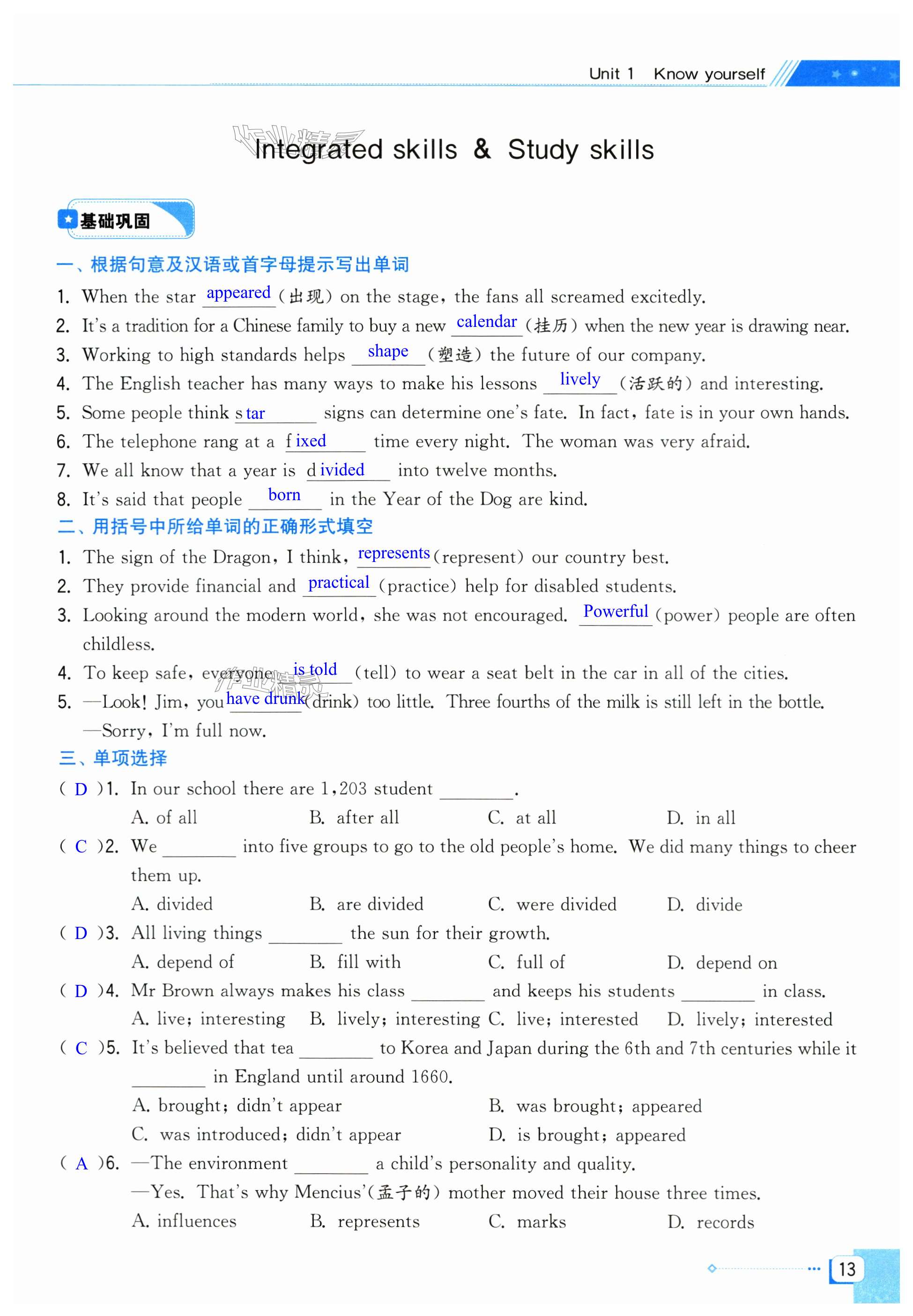 Unit 1 Know yourself

Integrated skills & Study skills

基础巩固

一、根据句意及汉语或首字母提示写出单词

1. When the star appeared (出现) on the stage, the fans all screamed excitedly.
2. It's a tradition for a Chinese family to buy a new calendar (挂历) when the new year is drawing near.
3. Working to high standards helps shape (塑造) the future of our company.
4. The English teacher has many ways to make his lessons lively (活跃的) and interesting.
5. Some people think star signs can determine one's fate. In fact, fate is in your own hands.
6. The telephone rang at a fixed time every night. The woman was very afraid.
7. We all know that a year is divided into twelve months.
8. It's said that people born in the Year of the Dog are kind.

二、用括号中所给单词的正确形式填空

1. The sign of the Dragon, I think, represents (represent) our country best.
2. They provide financial and practical (practice) help for disabled students.
3. Looking around the modern world, she was not encouraged. Powerful (power) people are often childless.
4. To keep safe, everyone is told (tell) to wear a seat belt in the car in all of the cities.
5. —Look! Jim, you have drunk (drink) too little. Three fourths of the milk is still left in the bottle.
—Sorry, I'm full now.

三、单项选择

( D )1. In our school there are 1,203 student ________.
A. of all B. after all C. at all D. in all
( C )2. We ________ into five groups to go to the old people's home. We did many things to cheer them up.
A. divided B. are divided C. were divided D. divide
( D )3. All living things ________ the sun for their growth.
A. depend of B. fill with C. full of D. depend on
( D )4. Mr Brown always makes his class ________ and keeps his students ________ in class.
A. live; interesting B. lively; interesting C. live; interested D. lively; interested
( C )5. It's believed that tea ________ to Korea and Japan during the 6th and 7th centuries while it ________ in England until around 1660.
A. brought; didn't appear B. was brought; appeared
C. was introduced; didn't appear D. is brought; appeared
( A )6. —The environment ________ a child's personality and quality.
—Yes. That's why Mencius'(孟子的) mother moved their house three times.
A. influences B. represents C. marks D. records

13